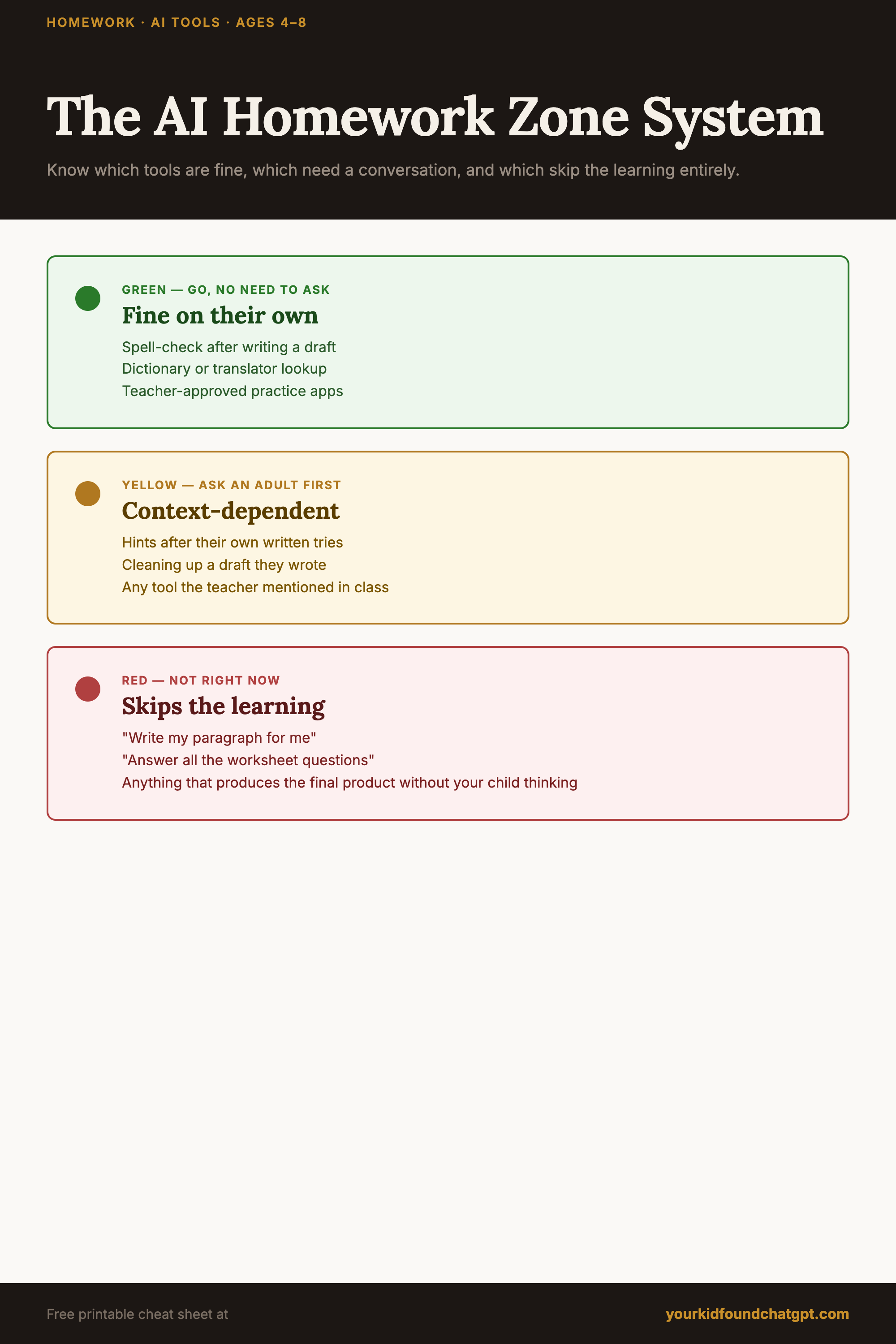 HOMEWORK · AI TOOLS · AGES 4–8

The AI Homework Zone System

Know which tools are fine, which need a conversation, and which skip the learning entirely.

GREEN — GO, NO NEED TO ASK

Fine on their own

Spell-check after writing a draft
Dictionary or translator lookup
Teacher-approved practice apps

YELLOW — ASK AN ADULT FIRST

Context-dependent

Hints after their own written tries
Cleaning up a draft they wrote
Any tool the teacher mentioned in class

RED — NOT RIGHT NOW

Skips the learning

"Write my paragraph for me"
"Answer all the worksheet questions"
Anything that produces the final product without your child thinking

Free printable cheat sheet at

yourkidfoundchatgpt.com